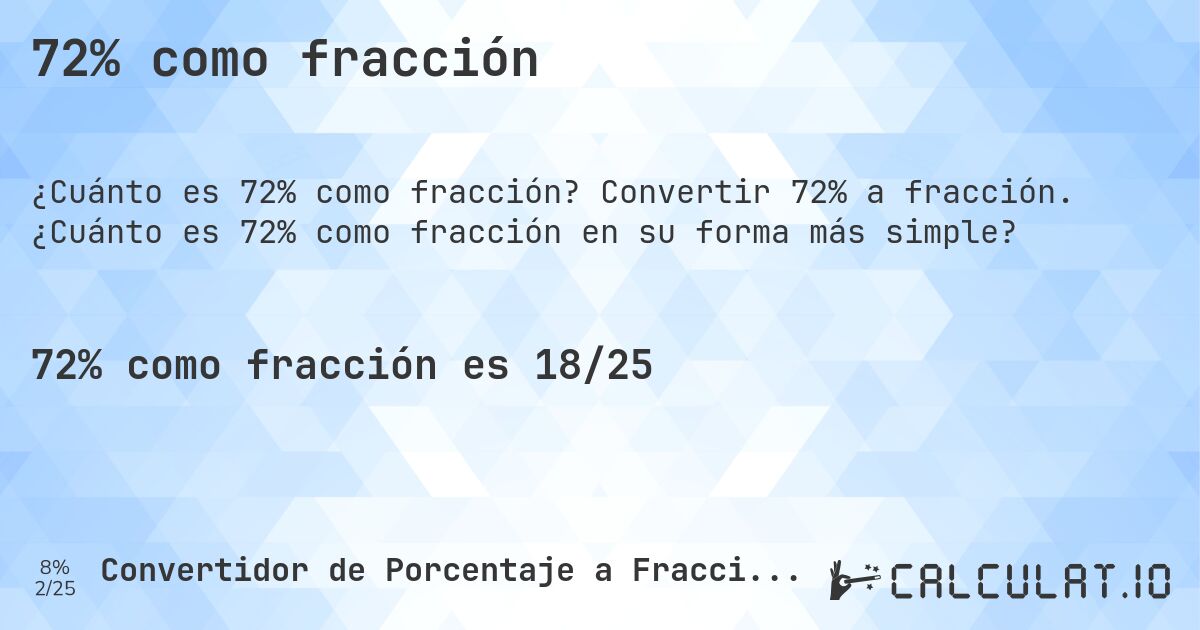 72% como fracción

¿Cuánto es 72% como fracción? Convertir 72% a fracción. ¿Cuánto es 72% como fracción en su forma más simple?

72% como fracción es 18/25

8%
2/25

Convertidor de Porcentaje a Fracci...

CALCULAT.IO